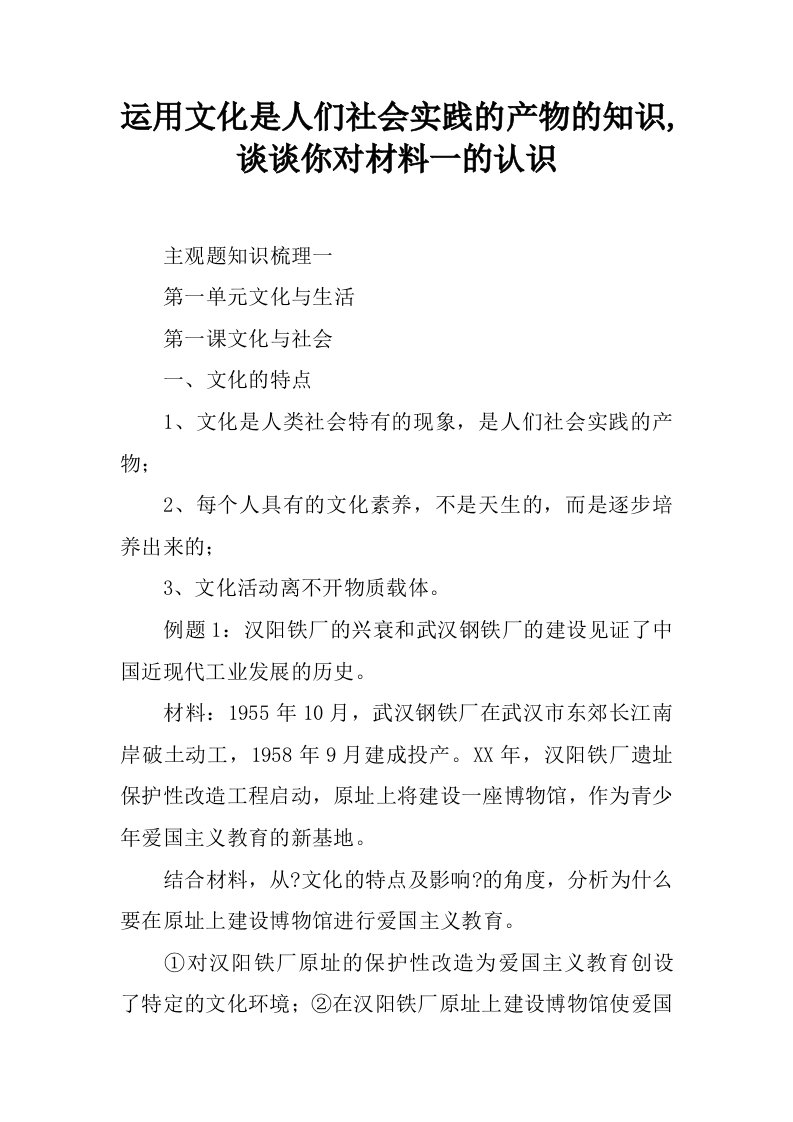 运用文化是人们社会实践的产物的知识,谈谈你对材料一的认识

主观题知识梳理一

第一单元文化与生活

第一课文化与社会

一、文化的特点

1、文化是人类社会特有的现象，是人们社会实践的产物；

2、每个人具有的文化素养，不是天生的，而是逐步培养出来的；

3、文化活动离不开物质载体。

例题1：汉阳铁厂的兴衰和武汉钢铁厂的建设见证了中国近现代工业发展的历史。

材料：1955年10月，武汉钢铁厂在武汉市东郊长江南岸破土动工，1958年9月建成投产。XX年，汉阳铁厂遗址保护性改造工程启动，原址上将建设一座博物馆，作为青少年爱国主义教育的新基地。

结合材料，从?文化的特点及影响?的角度，分析为什么要在原址上建设博物馆进行爱国主义教育。

①对汉阳铁厂原址的保护性改造为爱国主义教育创设了特定的文化环境；②在汉阳铁厂原址上建设博物馆使爱国